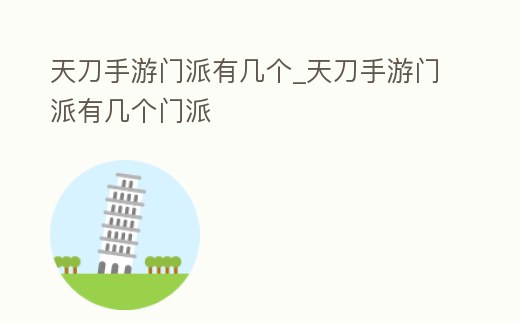 天刀手游门派有几个_天刀手游门派有几个门派